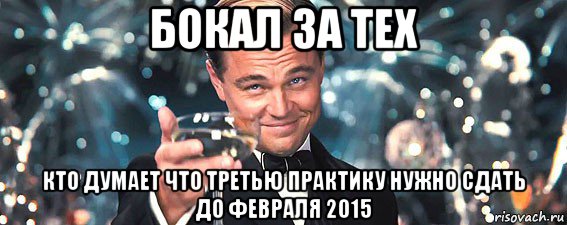 БОКАЛ ЗА ТЕХ

КТО ДУМАЕТ ЧТО ТРЕТЬЮ ПРАКТИКУ НУЖНО СДАТЬ ДО ФЕВРАЛЯ 2015

risovach.ru